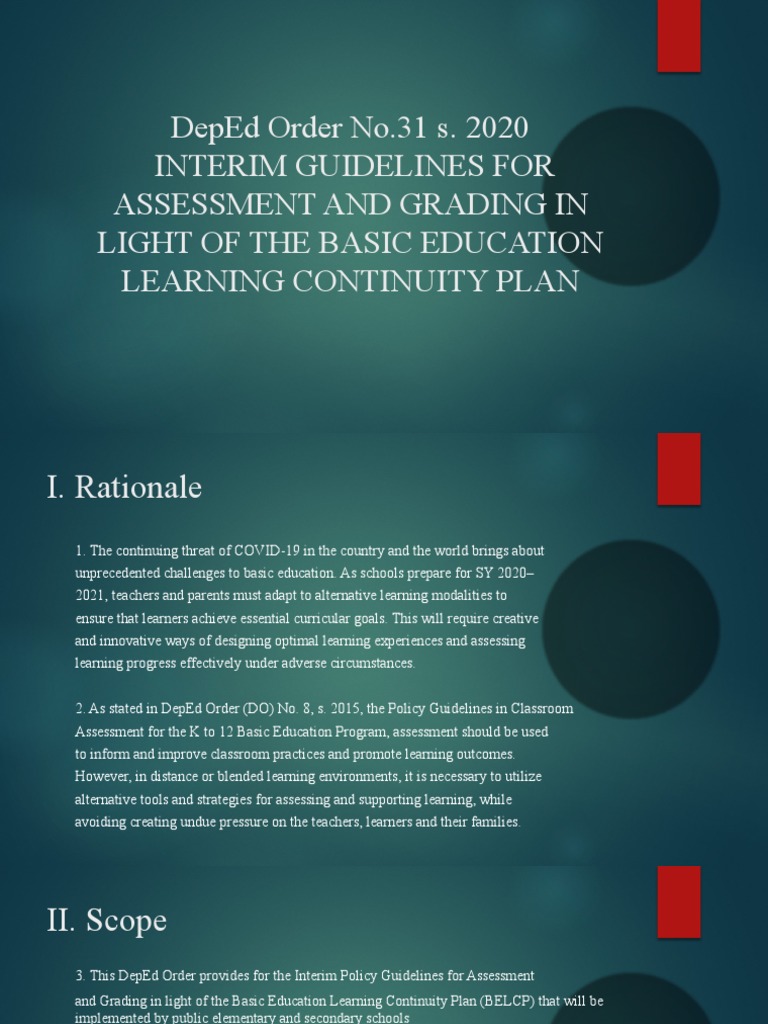 DepEd Order No.31 s. 2020
INTERIM GUIDELINES FOR ASSESSMENT AND GRADING IN LIGHT OF THE BASIC EDUCATION LEARNING CONTINUITY PLAN

I. Rationale

1. The continuing threat of COVID-19 in the country and the world brings about unprecedented challenges to basic education. As schools prepare for SY 2020–2021, teachers and parents must adapt to alternative learning modalities to ensure that learners achieve essential curricular goals. This will require creative and innovative ways of designing optimal learning experiences and assessing learning progress effectively under adverse circumstances.

2. As stated in DepEd Order (DO) No. 8, s. 2015, the Policy Guidelines in Classroom Assessment for the K to 12 Basic Education Program, assessment should be used to inform and improve classroom practices and promote learning outcomes. However, in distance or blended learning environments, it is necessary to utilize alternative tools and strategies for assessing and supporting learning, while avoiding creating undue pressure on the teachers, learners and their families.

II. Scope

3. This DepEd Order provides for the Interim Policy Guidelines for Assessment and Grading in light of the Basic Education Learning Continuity Plan (BELCP) that will be implemented by public elementary and secondary schools